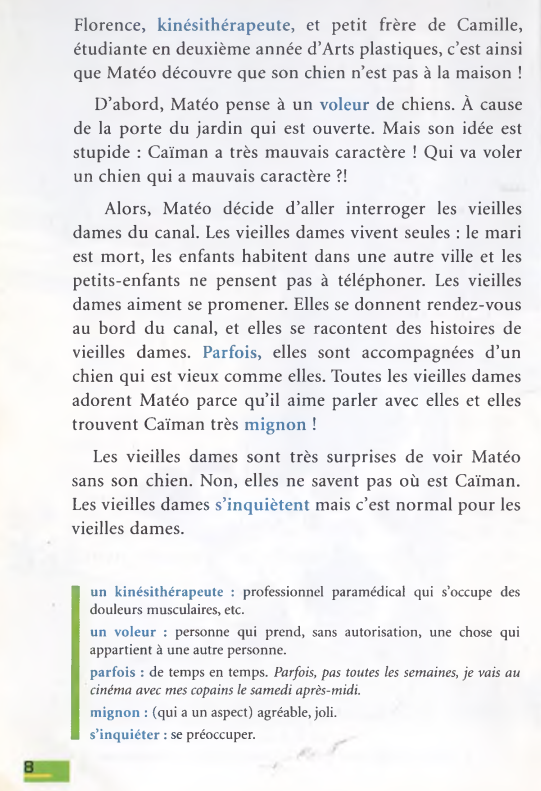 Florence, kinésithérapeute, et petit frère de Camille, étudiante en deuxième année d'Arts plastiques, c'est ainsi que Matéo découvre que son chien n'est pas à la maison !

D'abord, Matéo pense à un voleur de chiens. À cause de la porte du jardin qui est ouverte. Mais son idée est stupide : Caïman a très mauvais caractère ! Qui va voler un chien qui a mauvais caractère ?!

Alors, Matéo décide d'aller interroger les vieilles dames du canal. Les vieilles dames vivent seules : le mari est mort, les enfants habitent dans une autre ville et les petits-enfants ne pensent pas à téléphoner. Les vieilles dames aiment se promener. Elles se donnent rendez-vous au bord du canal, et elles se racontent des histoires de vieilles dames. Parfois, elles sont accompagnées d'un chien qui est vieux comme elles. Toutes les vieilles dames adorent Matéo parce qu'il aime parler avec elles et elles trouvent Caïman très mignon !

Les vieilles dames sont très surprises de voir Matéo sans son chien. Non, elles ne savent pas où est Caïman. Les vieilles dames s'inquiètent mais c'est normal pour les vieilles dames.

un kinésithérapeute : professionnel paramédical qui s'occupe des douleurs musculaires, etc.

un voleur : personne qui prend, sans autorisation, une chose qui appartient à une autre personne.

parfois : de temps en temps. Parfois, pas toutes les semaines, je vais au cinéma avec mes copains le samedi après-midi.

mignon : (qui a un aspect) agréable, joli.

s'inquiéter : se préoccuper.

8